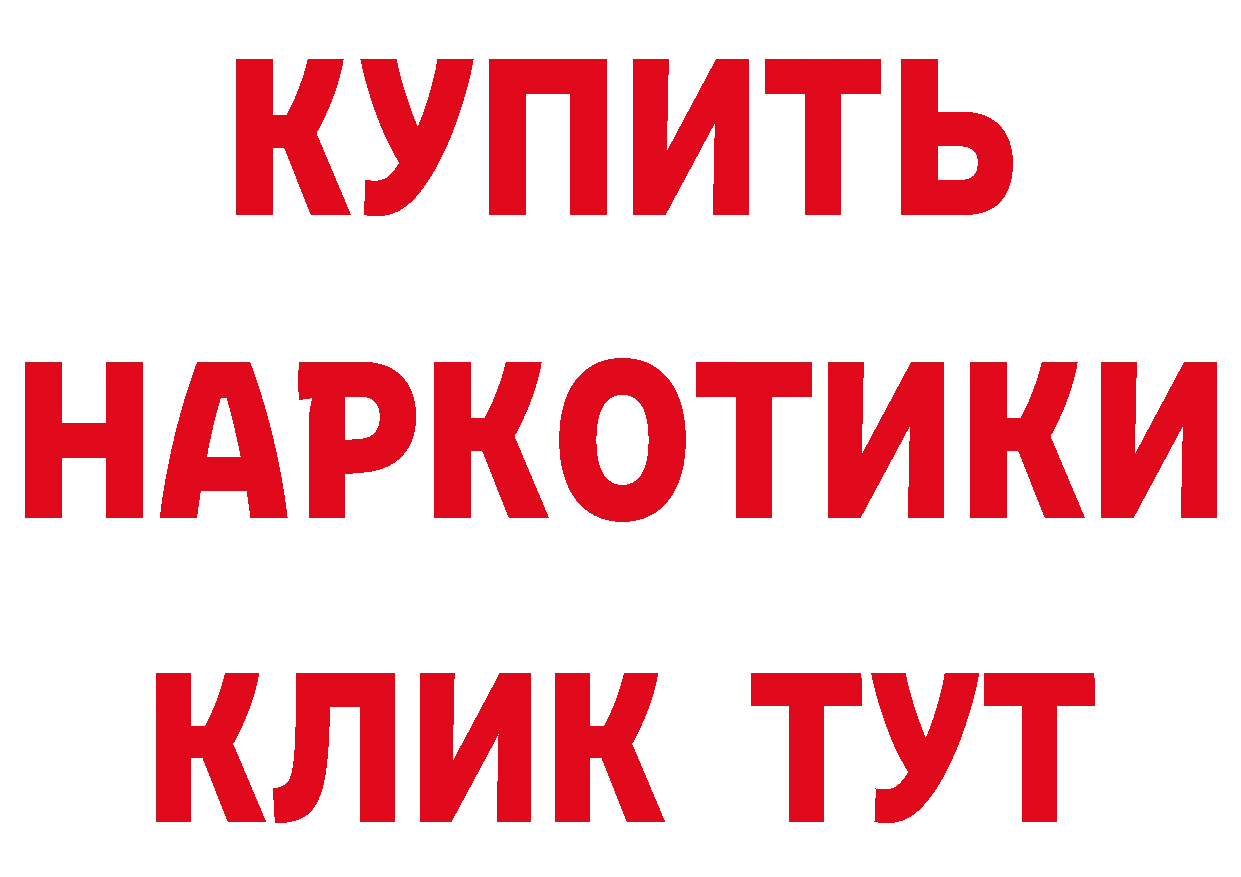 КУПИТЬ
НАРКОТИКИ
КЛИК ТУТ